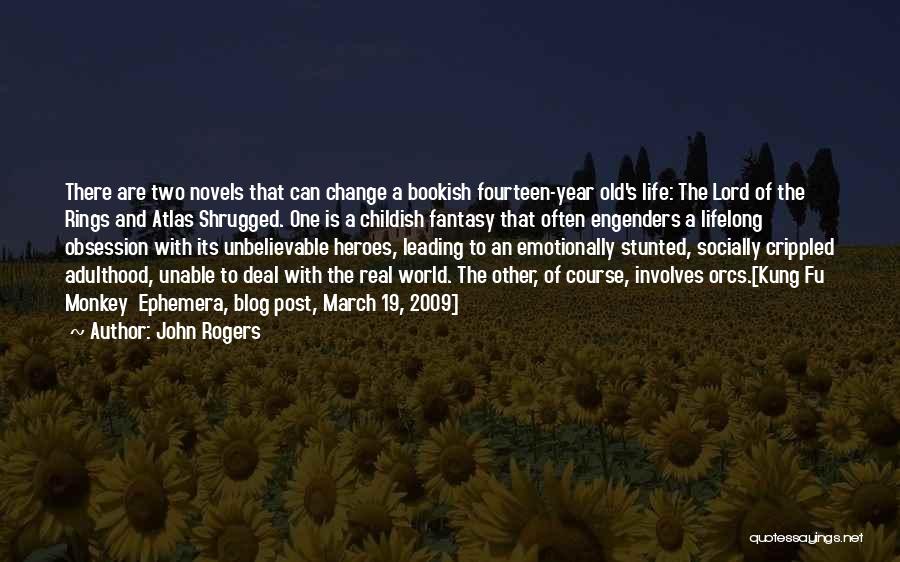 There are two novels that can change a bookish fourteen-year old's life: The Lord of the Rings and Atlas Shrugged. One is a childish fantasy that often engenders a lifelong obsession with its unbelievable heroes, leading to an emotionally stunted, socially crippled adulthood, unable to deal with the real world. The other, of course, involves orcs.[Kung Fu Monkey  Ephemera, blog post, March 19, 2009]

~ Author: John Rogers

quotessayings.net